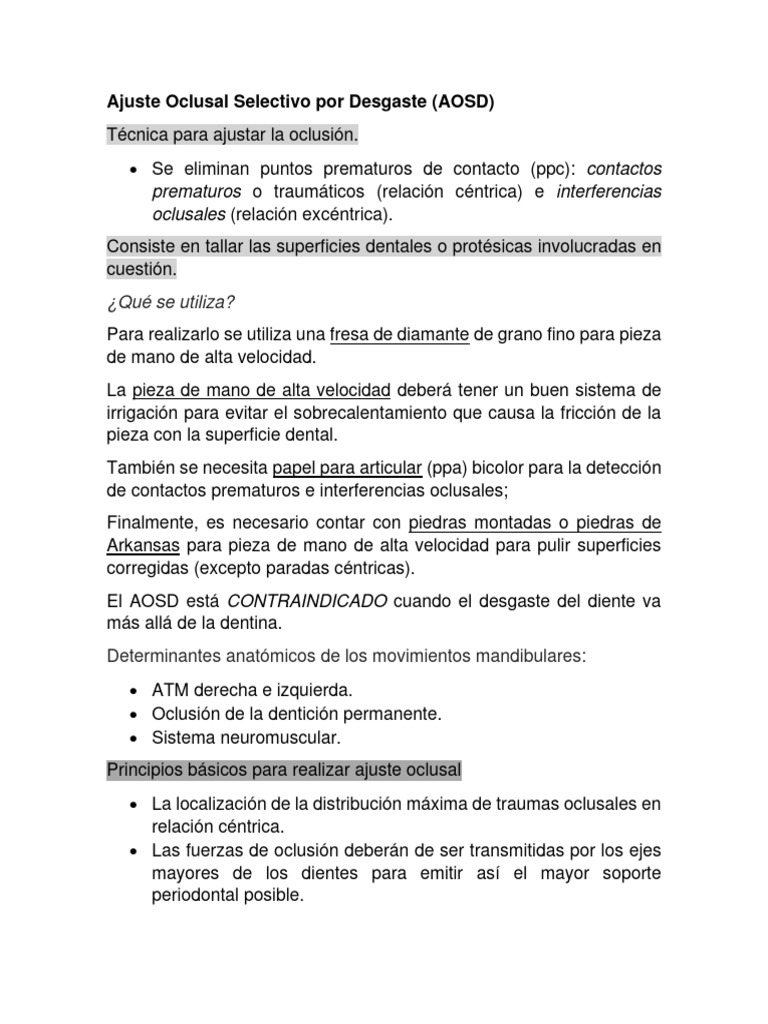 Ajuste Oclusal Selectivo por Desgaste (AOSD)

Técnica para ajustar la oclusión.

• Se eliminan puntos prematuros de contacto (ppc): contactos prematuros o traumáticos (relación céntrica) e interferencias oclusales (relación excéntrica).

Consiste en tallar las superficies dentales o protésicas involucradas en cuestión.

¿Qué se utiliza?

Para realizarlo se utiliza una fresa de diamante de grano fino para pieza de mano de alta velocidad.

La pieza de mano de alta velocidad deberá tener un buen sistema de irrigación para evitar el sobrecalentamiento que causa la fricción de la pieza con la superficie dental.

También se necesita papel para articular (ppa) bicolor para la detección de contactos prematuros e interferencias oclusales;

Finalmente, es necesario contar con piedras montadas o piedras de Arkansas para pieza de mano de alta velocidad para pulir superficies corregidas (excepto paradas céntricas).

El AOSD está CONTRAINDICADO cuando el desgaste del diente va más allá de la dentina.

Determinantes anatómicos de los movimientos mandibulares:

• ATM derecha e izquierda.
• Oclusión de la dentición permanente.
• Sistema neuromuscular.

Principios básicos para realizar ajuste oclusal

• La localización de la distribución máxima de traumas oclusales en relación céntrica.
• Las fuerzas de oclusión deberán de ser transmitidas por los ejes mayores de los dientes para emitir así el mayor soporte periodontal posible.